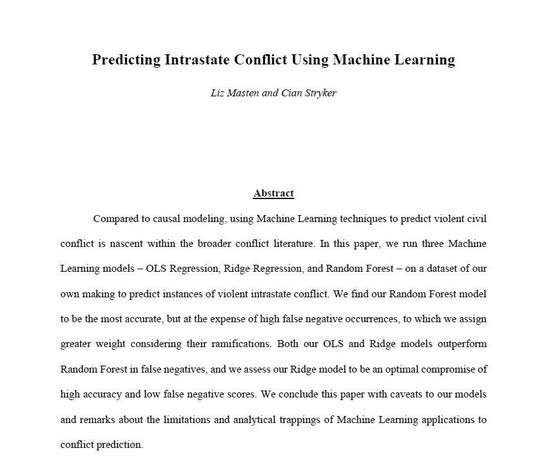 Predicting Intrastate Conflict Using Machine Learning

Liz Masten and Cian Stryker

Abstract

Compared to causal modeling, using Machine Learning techniques to predict violent civil conflict is nascent within the broader conflict literature. In this paper, we run three Machine Learning models – OLS Regression, Ridge Regression, and Random Forest – on a dataset of our own making to predict instances of violent intrastate conflict. We find our Random Forest model to be the most accurate, but at the expense of high false negative occurrences, to which we assign greater weight considering their ramifications. Both our OLS and Ridge models outperform Random Forest in false negatives, and we assess our Ridge model to be an optimal compromise of high accuracy and low false negative scores. We conclude this paper with caveats to our models and remarks about the limitations and analytical trappings of Machine Learning applications to conflict prediction.